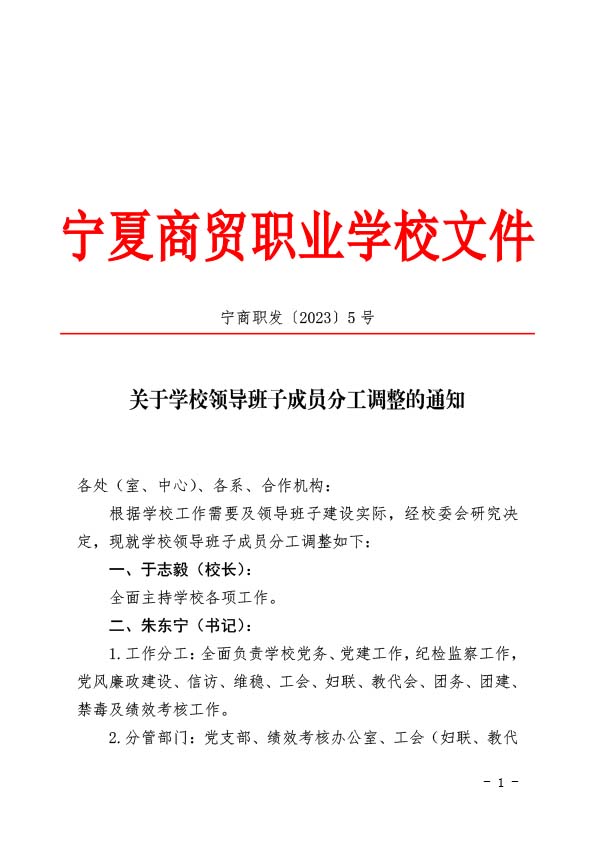 宁夏商贸职业学校文件

宁商职发〔2023〕5号

关于学校领导班子成员分工调整的通知

各处（室、中心）、各系、合作机构：

根据学校工作需要及领导班子建设实际，经校委会研究决定，现就学校领导班子成员分工调整如下：

一、于志毅（校长）：

全面主持学校各项工作。

二、朱东宁（书记）：

1.工作分工：全面负责学校党务、党建工作，纪检监察工作，党风廉政建设、信访、维稳、工会、妇联、教代会、团务、团建、禁毒及绩效考核工作。

2.分管部门：党支部、绩效考核办公室、工会（妇联、教代

- 1 -